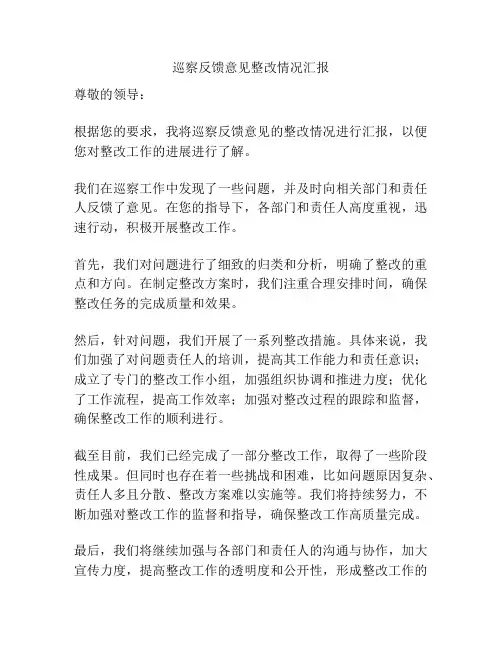 巡察反馈意见整改情况汇报

尊敬的领导：

根据您的要求，我将巡察反馈意见的整改情况进行汇报，以便您对整改工作的进展进行了解。

我们在巡察工作中发现了一些问题，并及时向相关部门和责任人反馈了意见。在您的指导下，各部门和责任人高度重视，迅速行动，积极开展整改工作。

首先，我们对问题进行了细致的归类和分析，明确了整改的重点和方向。在制定整改方案时，我们注重合理安排时间，确保整改任务的完成质量和效果。

然后，针对问题，我们开展了一系列整改措施。具体来说，我们加强了对问题责任人的培训，提高其工作能力和责任意识；成立了专门的整改工作小组，加强组织协调和推进力度；优化了工作流程，提高工作效率；加强对整改过程的跟踪和监督，确保整改工作的顺利进行。

截至目前，我们已经完成了一部分整改工作，取得了一些阶段性成果。但同时也存在着一些挑战和困难，比如问题原因复杂、责任人多且分散、整改方案难以实施等。我们将持续努力，不断加强对整改工作的监督和指导，确保整改工作高质量完成。

最后，我们将继续加强与各部门和责任人的沟通与协作，加大宣传力度，提高整改工作的透明度和公开性，形成整改工作的